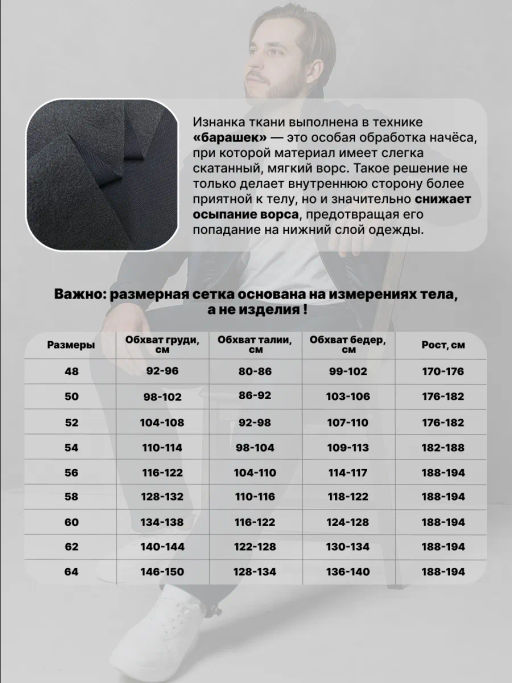 Изнанка ткани выполнена в технике «барашек» — это особая обработка начёса, при которой материал имеет слегка скатанный, мягкий ворс. Такое решение не только делает внутреннюю сторону более приятной к телу, но и значительно снижает осыпание ворса, предотвращая его попадание на нижний слой одежды.

Важно: размерная сетка основана на измерениях тела, а не изделия !

| Размеры | Обхват груди, см | Обхват талии, см | Обхват бедер, см | Рост, см |
|---|---|---|---|---|
| 48 | 92-96 | 80-86 | 99-102 | 170-176 |
| 50 | 98-102 | 86-92 | 103-106 | 176-182 |
| 52 | 104-108 | 92-98 | 107-110 | 176-182 |
| 54 | 110-114 | 98-104 | 109-113 | 182-188 |
| 56 | 116-122 | 104-110 | 114-117 | 188-194 |
| 58 | 128-132 | 110-116 | 118-122 | 188-194 |
| 60 | 134-138 | 116-122 | 124-128 | 188-194 |
| 62 | 140-144 | 122-128 | 130-134 | 188-194 |
| 64 | 146-150 | 128-134 | 136-140 | 188-194 |